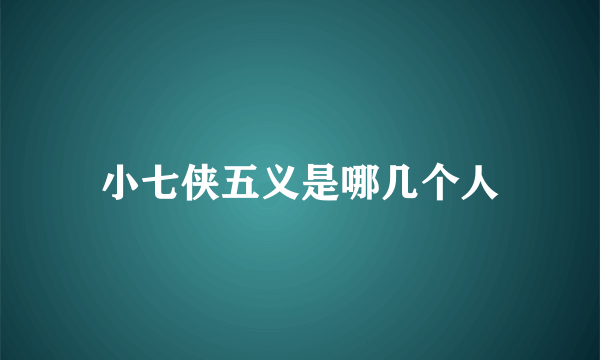 小七侠五义是哪几个人